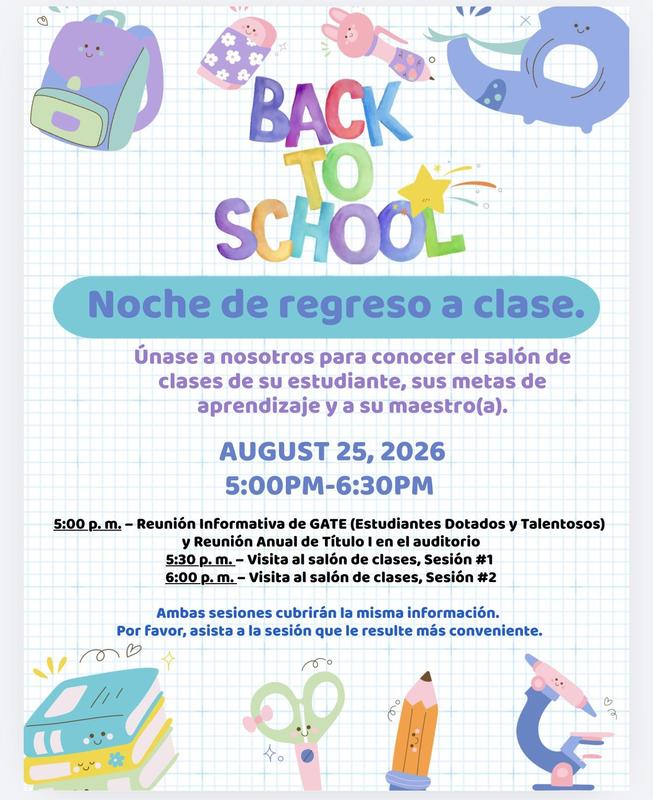 BACK TO SCHOOL

Noche de regreso a clase.

Únase a nosotros para conocer el salón de clases de su estudiante, sus metas de aprendizaje y a su maestro(a).

AUGUST 25, 2026
5:00PM-6:30PM

5:00 p. m. – Reunión Informativa de GATE (Estudiantes Dotados y Talentosos) y Reunión Anual de Título I en el auditorio
5:30 p. m. – Visita al salón de clases, Sesión #1
6:00 p. m. – Visita al salón de clases, Sesión #2

Ambas sesiones cubrirán la misma información.
Por favor, asista a la sesión que le resulte más conveniente.